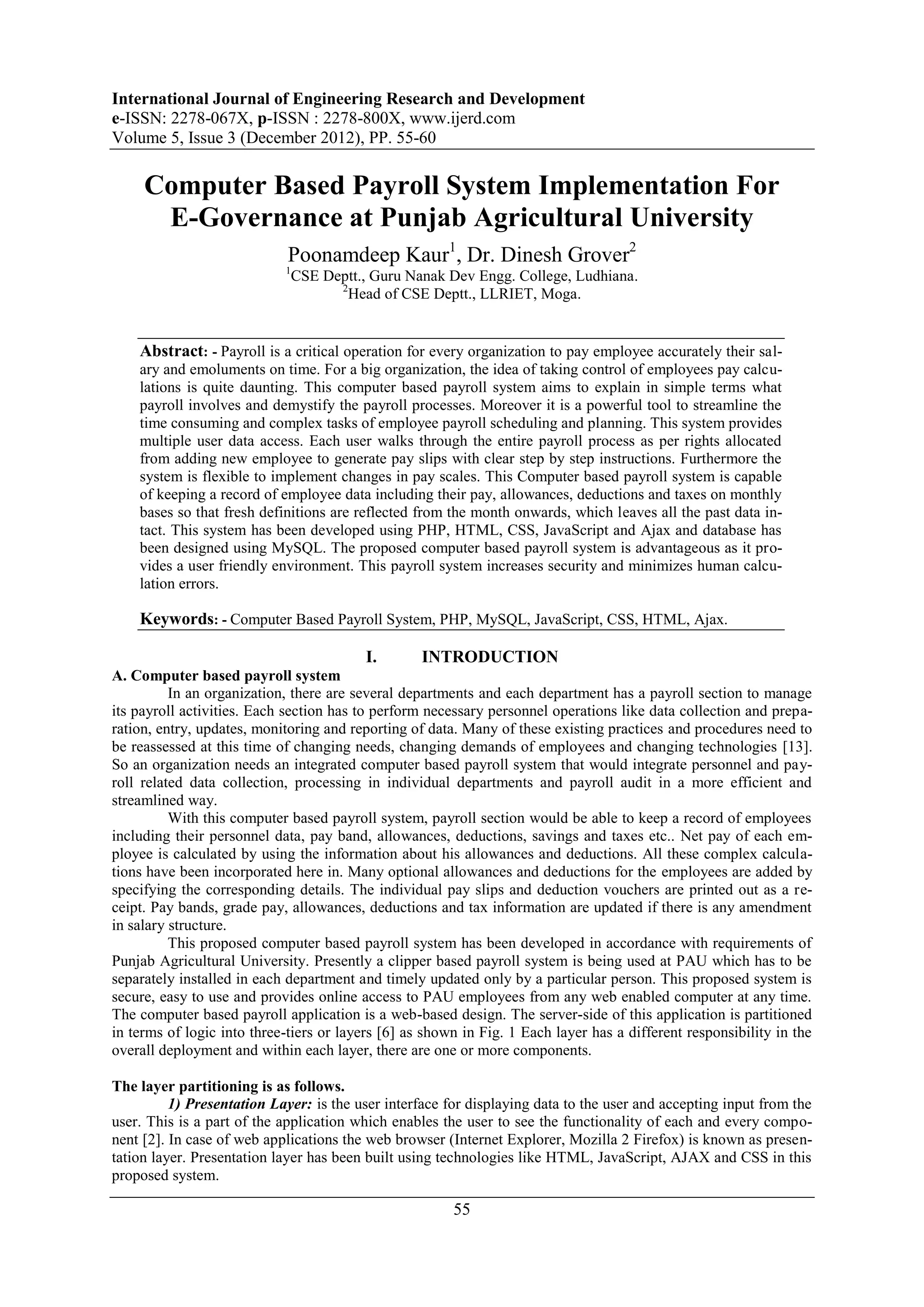 International Journal of Engineering Research and Development
e-ISSN: 2278-067X, p-ISSN : 2278-800X, www.ijerd.com
Volume 5, Issue 3 (December 2012), PP. 55-60

Computer Based Payroll System Implementation For E-Governance at Punjab Agricultural University

Poonamdeep Kaur$^1$, Dr. Dinesh Grover$^2$
$^1$CSE Deptt., Guru Nanak Dev Engg. College, Ludhiana.
$^2$Head of CSE Deptt., LLRIET, Moga.

Abstract: - Payroll is a critical operation for every organization to pay employee accurately their salary and emoluments on time. For a big organization, the idea of taking control of employees pay calculations is quite daunting. This computer based payroll system aims to explain in simple terms what payroll involves and demystify the payroll processes. Moreover it is a powerful tool to streamline the time consuming and complex tasks of employee payroll scheduling and planning. This system provides multiple user data access. Each user walks through the entire payroll process as per rights allocated from adding new employee to generate pay slips with clear step by step instructions. Furthermore the system is flexible to implement changes in pay scales. This Computer based payroll system is capable of keeping a record of employee data including their pay, allowances, deductions and taxes on monthly bases so that fresh definitions are reflected from the month onwards, which leaves all the past data intact. This system has been developed using PHP, HTML, CSS, JavaScript and Ajax and database has been designed using MySQL. The proposed computer based payroll system is advantageous as it provides a user friendly environment. This payroll system increases security and minimizes human calculation errors.

Keywords: - Computer Based Payroll System, PHP, MySQL, JavaScript, CSS, HTML, Ajax.

I. INTRODUCTION

A. Computer based payroll system
In an organization, there are several departments and each department has a payroll section to manage its payroll activities. Each section has to perform necessary personnel operations like data collection and preparation, entry, updates, monitoring and reporting of data. Many of these existing practices and procedures need to be reassessed at this time of changing needs, changing demands of employees and changing technologies [13]. So an organization needs an integrated computer based payroll system that would integrate personnel and payroll related data collection, processing in individual departments and payroll audit in a more efficient and streamlined way.

With this computer based payroll system, payroll section would be able to keep a record of employees including their personnel data, pay band, allowances, deductions, savings and taxes etc.. Net pay of each employee is calculated by using the information about his allowances and deductions. All these complex calculations have been incorporated here in. Many optional allowances and deductions for the employees are added by specifying the corresponding details. The individual pay slips and deduction vouchers are printed out as a receipt. Pay bands, grade pay, allowances, deductions and tax information are updated if there is any amendment in salary structure.

This proposed computer based payroll system has been developed in accordance with requirements of Punjab Agricultural University. Presently a clipper based payroll system is being used at PAU which has to be separately installed in each department and timely updated only by a particular person. This proposed system is secure, easy to use and provides online access to PAU employees from any web enabled computer at any time. The computer based payroll application is a web-based design. The server-side of this application is partitioned in terms of logic into three-tiers or layers [6] as shown in Fig. 1 Each layer has a different responsibility in the overall deployment and within each layer, there are one or more components.

The layer partitioning is as follows.
1) Presentation Layer: is the user interface for displaying data to the user and accepting input from the user. This is a part of the application which enables the user to see the functionality of each and every component [2]. In case of web applications the web browser (Internet Explorer, Mozilla 2 Firefox) is known as presentation layer. Presentation layer has been built using technologies like HTML, JavaScript, AJAX and CSS in this proposed system.

55